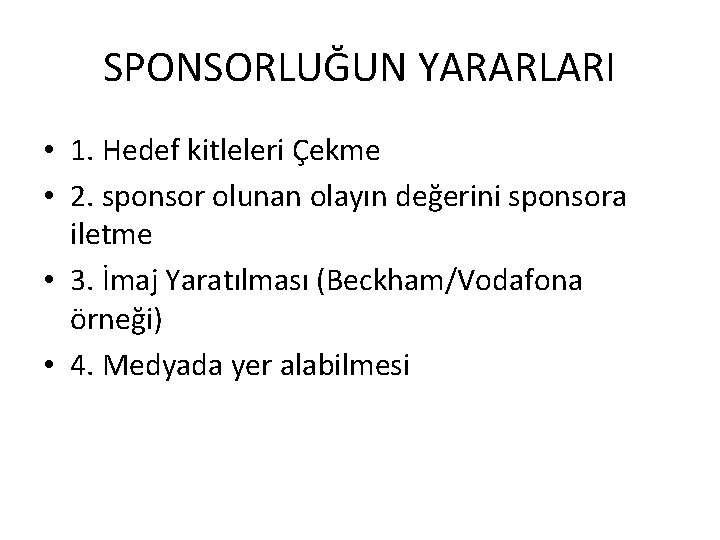 SPONSORLUĞUN YARARLARI

• 1. Hedef kitleleri Çekme
• 2. sponsor olunan olayın değerini sponsora iletme
• 3. İmaj Yaratılması (Beckham/Vodafona örneği)
• 4. Medyada yer alabilmesi